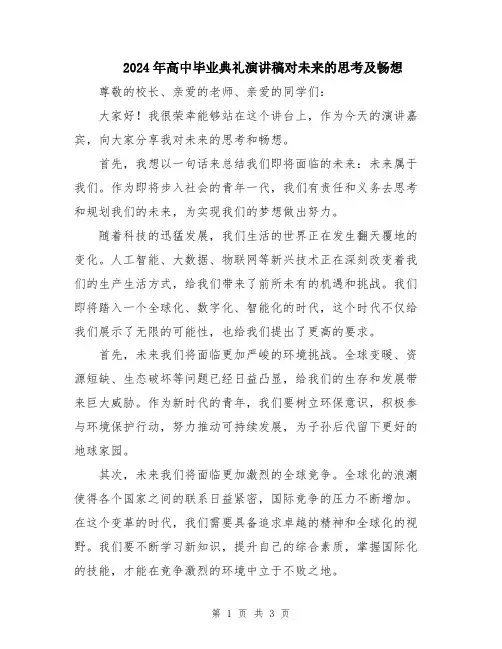 2024年高中毕业典礼演讲稿对未来的思考及畅想

尊敬的校长、亲爱的老师、亲爱的同学们:

大家好！我很荣幸能够站在这个讲台上，作为今天的演讲嘉宾，向大家分享我对未来的思考和畅想。

首先，我想以一句话来总结我们即将面临的未来：未来属于我们。作为即将步入社会的青年一代，我们有责任和义务去思考和规划我们的未来，为实现我们的梦想做出努力。

随着科技的迅猛发展，我们生活的世界正在发生翻天覆地的变化。人工智能、大数据、物联网等新兴技术正在深刻改变着我们的生产生活方式，给我们带来了前所未有的机遇和挑战。我们即将踏入一个全球化、数字化、智能化的时代，这个时代不仅给我们展示了无限的可能性，也给我们提出了更高的要求。

首先，未来我们将面临更加严峻的环境挑战。全球变暖、资源短缺、生态破坏等问题已经日益凸显，给我们的生存和发展带来巨大威胁。作为新时代的青年，我们要树立环保意识，积极参与环境保护行动，努力推动可持续发展，为子孙后代留下更好的地球家园。

其次，未来我们将面临更加激烈的全球竞争。全球化的浪潮使得各个国家之间的联系日益紧密，国际竞争的压力不断增加。在这个变革的时代，我们需要具备追求卓越的精神和全球化的视野。我们要不断学习新知识，提升自己的综合素质，掌握国际化的技能，才能在竞争激烈的环境中立于不败之地。

第 1 页 共 3 页